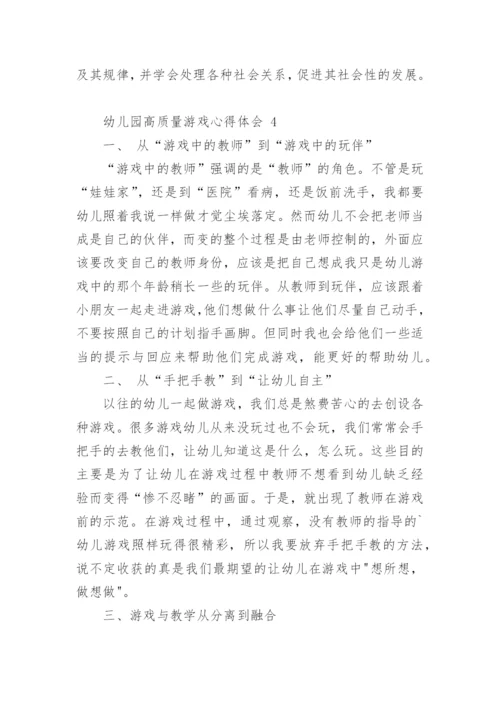 及其规律，并学会处理各种社会关系，促进其社会性的发展。

幼儿园高质量游戏心得体会 4

一、 从“游戏中的教师”到“游戏中的玩伴”

“游戏中的教师”强调的是“教师”的角色。不管是玩“娃娃家”，还是到“医院”看病，还是饭前洗手，我都要幼儿照着我说一样做才觉尘埃落定。然而幼儿不会把老师当成是自己的伙伴，而变的整个过程是由老师控制的，外面应该要改变自己的教师身份，应该是把自己想成我只是幼儿游戏中的那个年龄稍长一些的玩伴。从教师到玩伴，应该跟着小朋友一起走进游戏，他们想做什么事让他们尽量自己动手，不要按照自己的计划指手画脚。但同时我也会给他们一些适当的提示与回应来帮助他们完成游戏，能更好的帮助幼儿。

二、 从“手把手教”到“让幼儿自主”

以往的幼儿一起做游戏，我们总是煞费苦心的去创设各种游戏。很多游戏幼儿从来没玩过也不会玩，我们常常会手把手的去教他们，让幼儿知道这是什么，怎么玩。这些目的主要是为了让幼儿在游戏过程中教师不想看到幼儿缺乏经验而变得“惨不忍睹”的画面。于是，就出现了教师在游戏前的示范。在游戏过程中，通过观察，没有教师的指导的`幼儿游戏照样玩得很精彩，所以我要放弃手把手教的方法，说不定收获的真是我们最期望的让幼儿在游戏中"想所想，做想做"。

三、游戏与教学从分离到融合